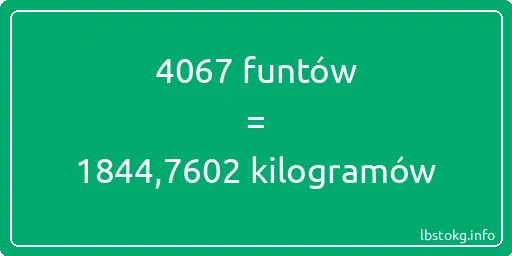 4067 funtów
=
1844,7602 kilogramów

lbstokg.info